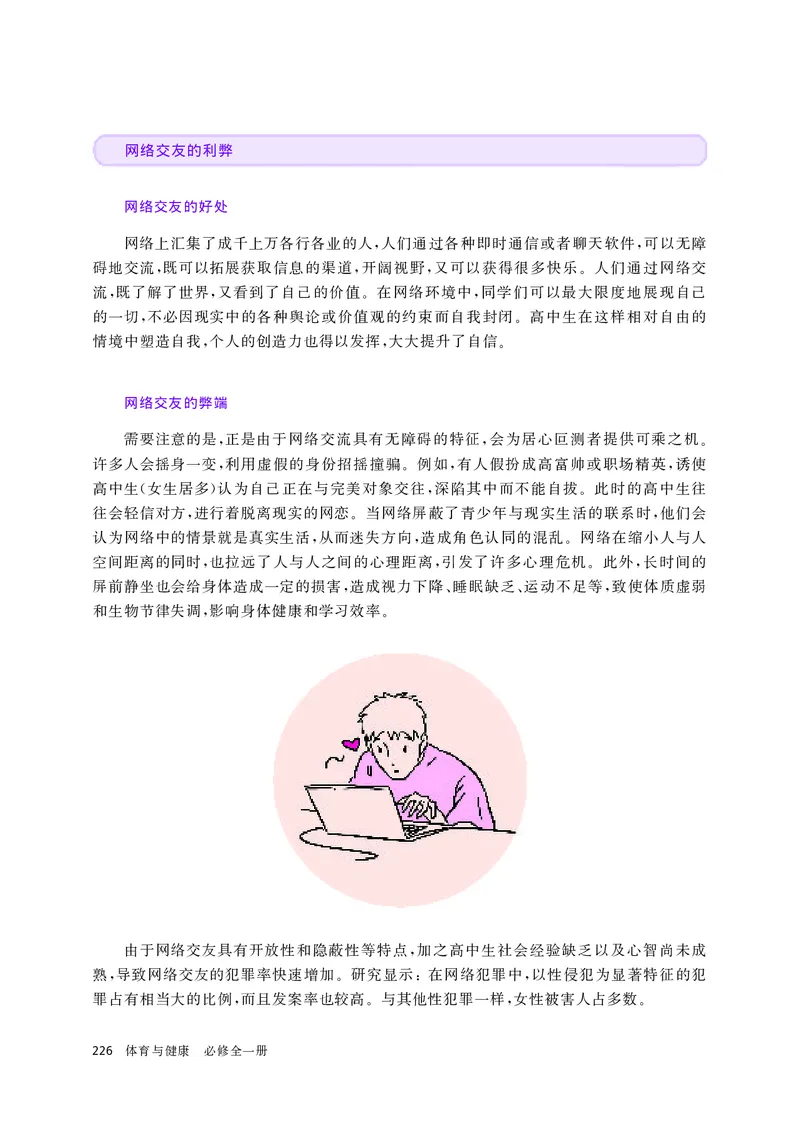 网络交友的利弊

网络交友的好处

网络上汇集了成千上万各行各业的人，人们通过各种即时通信或者聊天软件，可以无障碍地交流，既可以拓展获取信息的渠道，开阔视野，又可以获得很多快乐。人们通过网络交流，既了解了世界，又看到了自己的价值。在网络环境中，同学们可以最大限度地展现自己的一切，不必因现实中的各种舆论或价值观的约束而自我封闭。高中生在这样相对自由的情境中塑造自我，个人的创造力也得以发挥，大大提升了自信。

网络交友的弊端

需要注意的是，正是由于网络交流具有无障碍的特征，会为居心叵测者提供可乘之机。许多人会摇身一变，利用虚假的身份招摇撞骗。例如，有人假扮成高富帅或职场精英，诱使高中生（女生居多）认为自己正在与完美对象交往，深陷其中而不能自拔。此时的高中生往往会轻信对方，进行着脱离现实的网恋。当网络屏蔽了青少年与现实生活的联系时，他们会认为网络中的情景就是真实生活，从而迷失方向，造成角色认同的混乱。网络在缩小人与人空间距离的同时，也拉远了人与人之间的心理距离，引发了许多心理危机。此外，长时间的屏前静坐也会给身体造成一定的损害，造成视力下降、睡眠缺乏、运动不足等，致使体质虚弱和生物节律失调，影响身体健康和学习效率。

由于网络交友具有开放性和隐蔽性等特点，加之高中生社会经验缺乏以及心智尚未成熟，导致网络交友的犯罪率快速增加。研究显示：在网络犯罪中，以性侵犯为显著特征的犯罪占有相当大的比例，而且发案率也较高。与其他性犯罪一样，女性被害人占多数。

226 体育与健康 必修全一册